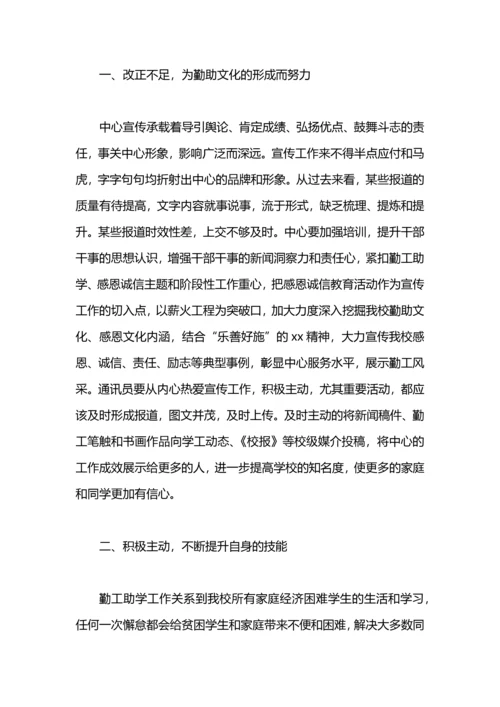 一、改正不足，为勤助文化的形成而努力

中心宣传承载着导引舆论、肯定成绩、弘扬优点、鼓舞斗志的责任，事关中心形象，影响广泛而深远。宣传工作来不得半点应付和马虎，字字句句均折射出中心的品牌和形象。从过去来看，某些报道的质量有待提高，文字内容就事说事，流于形式，缺乏梳理、提炼和提升。某些报道时效性差，上交不够及时。中心要加强培训，提升干部干事的思想认识，增强干部干事的新闻洞察力和责任心，紧扣勤工助学、感恩诚信主题和阶段性工作重心，把感恩诚信教育活动作为宣传工作的切入点，以薪火工程为突破口，加大力度深入挖掘我校勤助文化、感恩文化内涵，结合“乐善好施”的 xx 精神，大力宣传我校感恩、诚信、责任、励志等典型事例，彰显中心服务水平，展示勤工风采。通讯员要从内心热爱宣传工作，积极主动，尤其重要活动，都应该及时形成报道，图文并茂，及时上传。及时主动的将新闻稿件、勤工笔触和书画作品向学工动态、《校报》等校级媒介投稿，将中心的工作成效展示给更多的人，进一步提高学校的知名度，使更多的家庭和同学更加有信心。

二、积极主动，不断提升自身的技能

勤工助学工作关系到我校所有家庭经济困难学生的生活和学习，任何一次懈怠都会给贫困学生和家庭带来不便和困难，解决大多数同